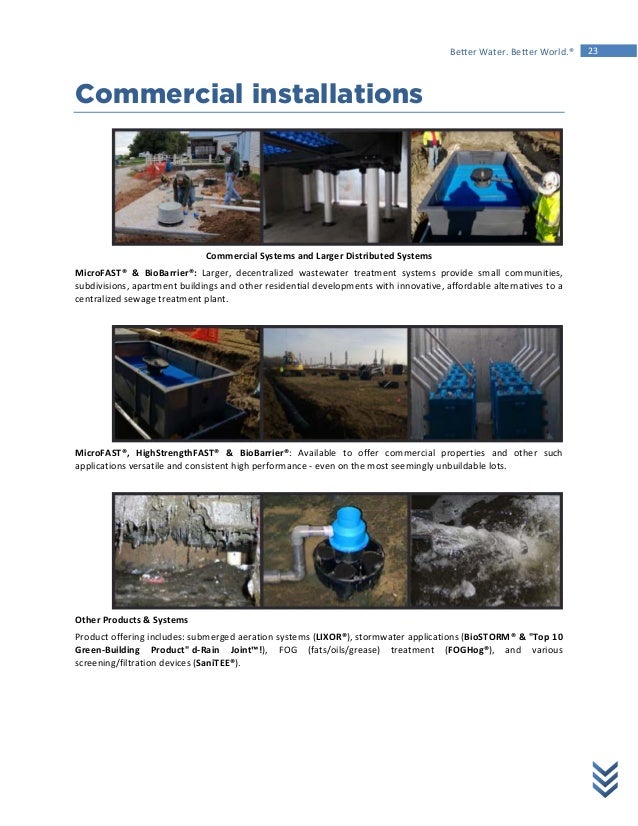 Better Water. Better World.® 23

Commercial installations

Commercial Systems and Larger Distributed Systems

MicroFAST® & BioBarrier®: Larger, decentralized wastewater treatment systems provide small communities, subdivisions, apartment buildings and other residential developments with innovative, affordable alternatives to a centralized sewage treatment plant.

MicroFAST®, HighStrengthFAST® & BioBarrier®: Available to offer commercial properties and other such applications versatile and consistent high performance - even on the most seemingly unbuildable lots.

Other Products & Systems

Product offering includes: submerged aeration systems (LIXOR®), stormwater applications (BioSTORM® & "Top 10 Green-Building Product" d-Rain Joint™!), FOG (fats/oils/grease) treatment (FOGHog®), and various screening/filtration devices (SaniTEE®).